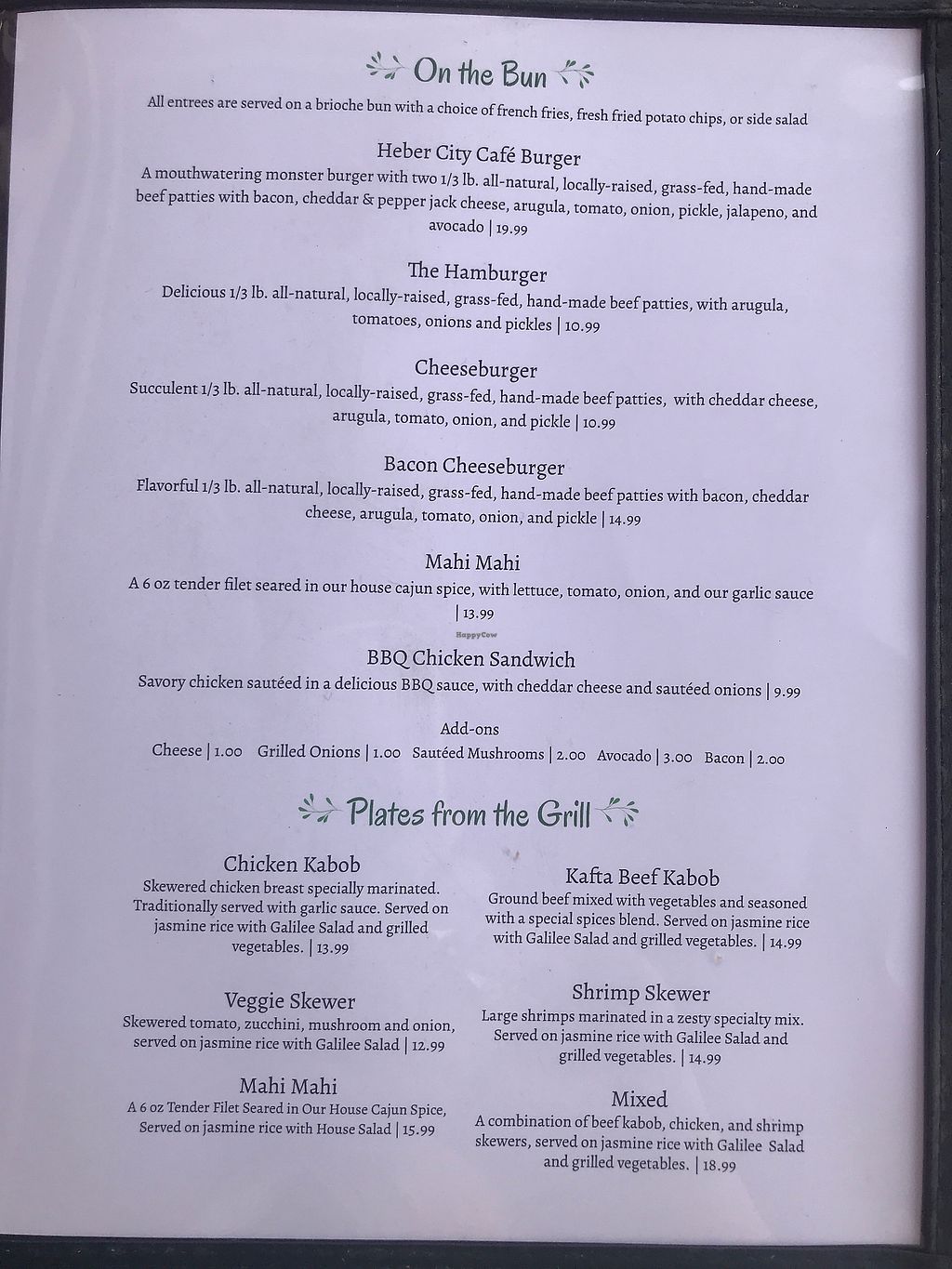 On the Bun

All entrees are served on a brioche bun with a choice of french fries, fresh fried potato chips, or side salad

Heber City Café Burger
A mouthwatering monster burger with two 1/3 lb. all-natural, locally-raised, grass-fed, hand-made beef patties with bacon, cheddar & pepper jack cheese, arugula, tomato, onion, pickle, jalapeno, and avocado | 19.99

The Hamburger
Delicious 1/3 lb. all-natural, locally-raised, grass-fed, hand-made beef patties, with arugula, tomatoes, onions and pickles | 10.99

Cheeseburger
Succulent 1/3 lb. all-natural, locally-raised, grass-fed, hand-made beef patties, with cheddar cheese, arugula, tomato, onion, and pickle | 10.99

Bacon Cheeseburger
Flavorful 1/3 lb. all-natural, locally-raised, grass-fed, hand-made beef patties with bacon, cheddar cheese, arugula, tomato, onion, and pickle | 14.99

Mahi Mahi
A 6 oz tender filet seared in our house cajun spice, with lettuce, tomato, onion, and our garlic sauce | 13.99

HappyCow

BBQ Chicken Sandwich
Savory chicken sautéed in a delicious BBQ sauce, with cheddar cheese and sautéed onions | 9.99

Add-ons
Cheese | 1.00 Grilled Onions | 1.00 Sautéed Mushrooms | 2.00 Avocado | 3.00 Bacon | 2.00

Plates from the Grill

Chicken Kabob
Skewered chicken breast specially marinated. Traditionally served with garlic sauce. Served on jasmine rice with Galilee Salad and grilled vegetables. | 13.99

Veggie Skewer
Skewered tomato, zucchini, mushroom and onion, served on jasmine rice with Galilee Salad | 12.99

Mahi Mahi
A 6 oz Tender Filet Seared in Our House Cajun Spice, Served on jasmine rice with House Salad | 15.99

Kafta Beef Kabob
Ground beef mixed with vegetables and seasoned with a special spices blend. Served on jasmine rice with Galilee Salad and grilled vegetables. | 14.99

Shrimp Skewer
Large shrimps marinated in a zesty specialty mix. Served on jasmine rice with Galilee Salad and grilled vegetables. | 14.99

Mixed
A combination of beef kabob, chicken, and shrimp skewers, served on jasmine rice with Galilee Salad and grilled vegetables. | 18.99